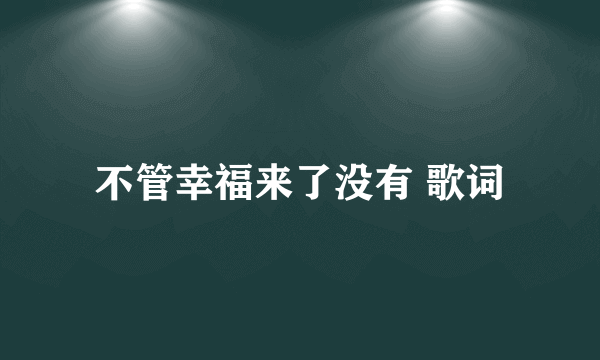 不管幸福来了没有 歌词